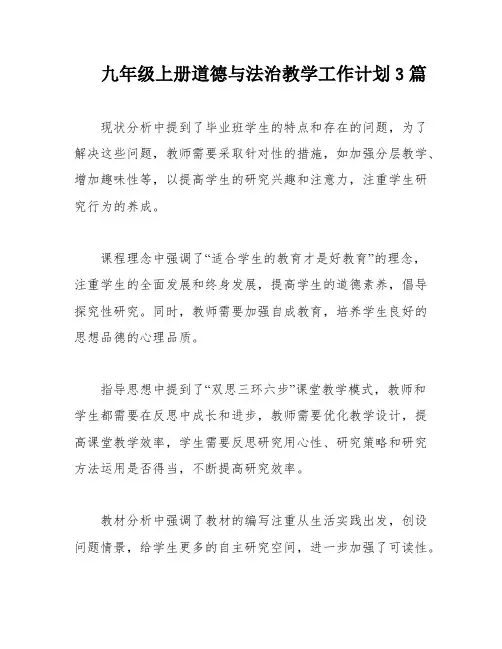 九年级上册道德与法治教学工作计划3篇

现状分析中提到了毕业班学生的特点和存在的问题，为了解决这些问题，教师需要采取针对性的措施，如加强分层教学、增加趣味性等，以提高学生的研究兴趣和注意力，注重学生研究行为的养成。

课程理念中强调了“适合学生的教育才是好教育”的理念，注重学生的全面发展和终身发展，提高学生的道德素养，倡导探究性研究。同时，教师需要加强自成教育，培养学生良好的思想品德的心理品质。

指导思想中提到了“双思三环六步”课堂教学模式，教师和学生都需要在反思中成长和进步，教师需要优化教学设计，提高课堂教学效率，学生需要反思研究用心性、研究策略和研究方法运用是否得当，不断提高研究效率。

教材分析中强调了教材的编写注重从生活实践出发，创设问题情景，给学生更多的自主研究空间，进一步加强了可读性。